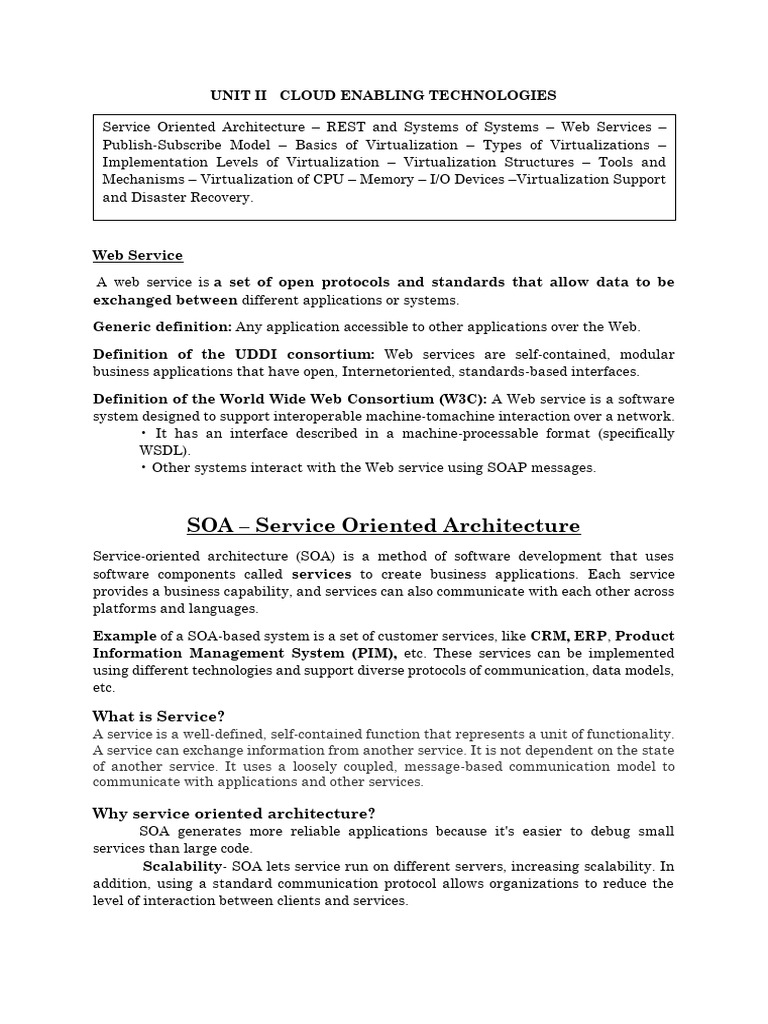 UNIT II CLOUD ENABLING TECHNOLOGIES

Service Oriented Architecture – REST and Systems of Systems – Web Services – Publish-Subscribe Model – Basics of Virtualization – Types of Virtualizations – Implementation Levels of Virtualization – Virtualization Structures – Tools and Mechanisms – Virtualization of CPU – Memory – I/O Devices –Virtualization Support and Disaster Recovery.

Web Service

A web service is a set of open protocols and standards that allow data to be exchanged between different applications or systems.

Generic definition: Any application accessible to other applications over the Web.

Definition of the UDDI consortium: Web services are self-contained, modular business applications that have open, Internetoriented, standards-based interfaces.

Definition of the World Wide Web Consortium (W3C): A Web service is a software system designed to support interoperable machine-tomachine interaction over a network.

• It has an interface described in a machine-processable format (specifically WSDL).
• Other systems interact with the Web service using SOAP messages.

SOA – Service Oriented Architecture

Service-oriented architecture (SOA) is a method of software development that uses software components called services to create business applications. Each service provides a business capability, and services can also communicate with each other across platforms and languages.

Example of a SOA-based system is a set of customer services, like CRM, ERP, Product Information Management System (PIM), etc. These services can be implemented using different technologies and support diverse protocols of communication, data models, etc.

What is Service?

A service is a well-defined, self-contained function that represents a unit of functionality. A service can exchange information from another service. It is not dependent on the state of another service. It uses a loosely coupled, message-based communication model to communicate with applications and other services.

Why service oriented architecture?

SOA generates more reliable applications because it's easier to debug small services than large code.

Scalability- SOA lets service run on different servers, increasing scalability. In addition, using a standard communication protocol allows organizations to reduce the level of interaction between clients and services.